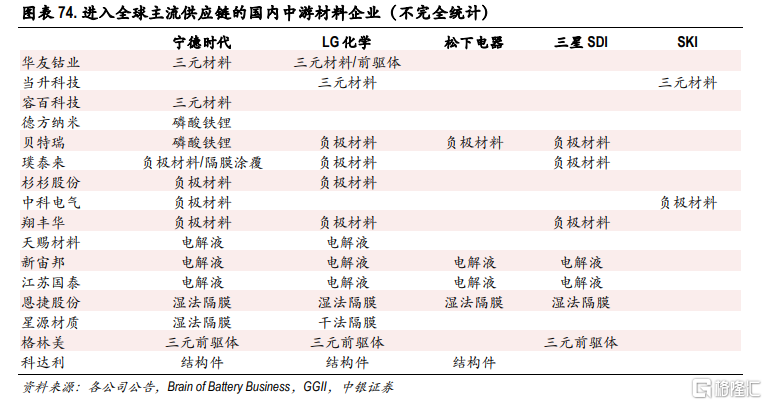 图表 74. 进入全球主流供应链的国内中游材料企业（不完全统计）

| | 宁德时代 | LG 化学 | 松下电器 | 三星 SDI | SKI |
|---|---|---|---|---|---|
| 华友钴业 | 三元材料 | 三元材料/前驱体 | | | |
| 当升科技 | | 三元材料 | | | 三元材料 |
| 容百科技 | 三元材料 | | | | |
| 德方纳米 | 磷酸铁锂 | | | | |
| 贝特瑞 | 磷酸铁锂 | 负极材料 | 负极材料 | 负极材料 | |
| 璞泰来 | 负极材料/隔膜涂覆 | 负极材料 | | 负极材料 | |
| 杉杉股份 | 负极材料 | 负极材料 | | | |
| 中科电气 | 负极材料 | | | | 负极材料 |
| 翔丰华 | 负极材料 | 负极材料 | | 负极材料 | |
| 天赐材料 | 电解液 | 电解液 | | | |
| 新宙邦 | 电解液 | 电解液 | 电解液 | 电解液 | |
| 江苏国泰 | 电解液 | 电解液 | 电解液 | 电解液 | |
| 恩捷股份 | 湿法隔膜 | 湿法隔膜 | 湿法隔膜 | 湿法隔膜 | |
| 星源材质 | 湿法隔膜 | 干法隔膜 | | | |
| 格林美 | 三元前驱体 | 三元前驱体 | | 三元前驱体 | |
| 科达利 | 结构件 | 结构件 | 结构件 | | |

资料来源：各公司公告，Brain of Battery Business，GGII，中银证券

格隆汇